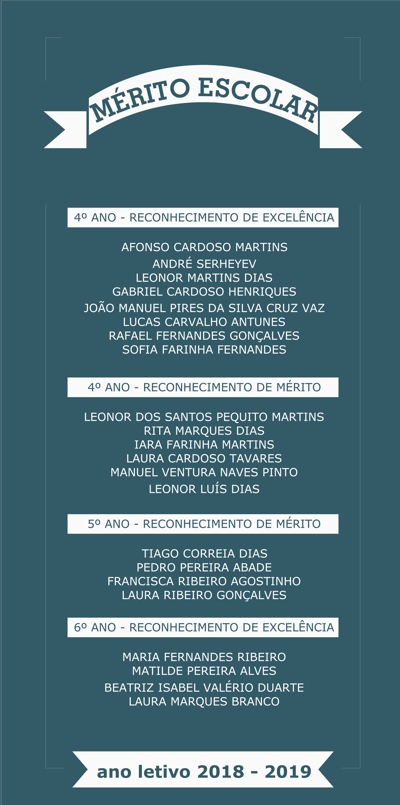 MÉRITO ESCOLAR

4º ANO - RECONHECIMENTO DE EXCELÊNCIA

AFONSO CARDOSO MARTINS
ANDRÉ SERHEYEV
LEONOR MARTINS DIAS
GABRIEL CARDOSO HENRIQUES
JOÃO MANUEL PIRES DA SILVA CRUZ VAZ
LUCAS CARVALHO ANTUNES
RAFAEL FERNANDES GONÇALVES
SOFIA FARINHA FERNANDES

4º ANO - RECONHECIMENTO DE MÉRITO

LEONOR DOS SANTOS PEQUITO MARTINS
RITA MARQUES DIAS
IARA FARINHA MARTINS
LAURA CARDOSO TAVARES
MANUEL VENTURA NAVES PINTO
LEONOR LUÍS DIAS

5º ANO - RECONHECIMENTO DE MÉRITO

TIAGO CORREIA DIAS
PEDRO PEREIRA ABADE
FRANCISCA RIBEIRO AGOSTINHO
LAURA RIBEIRO GONÇALVES

6º ANO - RECONHECIMENTO DE EXCELÊNCIA

MARIA FERNANDES RIBEIRO
MATILDE PEREIRA ALVES
BEATRIZ ISABEL VALÉRIO DUARTE
LAURA MARQUES BRANCO

ano letivo 2018 - 2019